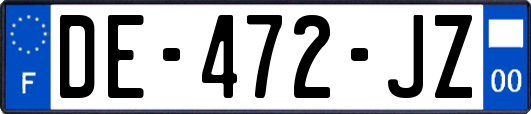 F
DE-472-JZ
00